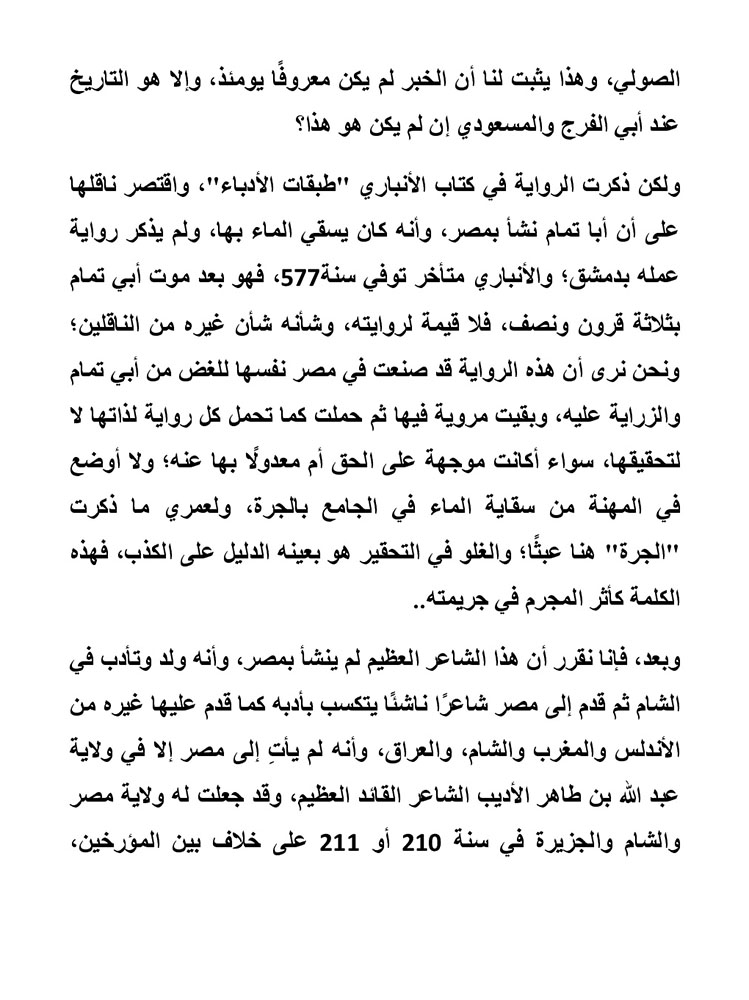 الصولي، وهذا يثبت لنا أن الخبر لم يكن معروفًا يومئذ، وإلا هو التاريخ عند أبي الفرج والمسعودي إن لم يكن هو هذا؟

ولكن ذكرت الرواية في كتاب الأنباري "طبقات الأدباء"، واقتصر ناقلها على أن أبا تمام نشأ بمصر، وأنه كان يسقي الماء بها، ولم يذكر رواية عمله بدمشق؛ والأنباري متأخر توفي سنة577، فهو بعد موت أبي تمام بثلاثة قرون ونصف، فلا قيمة لروايته، وشأنه شأن غيره من الناقلين؛ ونحن نرى أن هذه الرواية قد صنعت في مصر نفسها للغض من أبي تمام والزراية عليه، وبقيت مروية فيها ثم حملت كما تحمل كل رواية لذاتها لا لتحقيقها، سواء أكانت موجهة على الحق أم معدولًا بها عنه؛ ولا أوضع في المهنة من سقاية الماء في الجامع بالجرة، ولعمري ما ذكرت "الجرة" هنا عبثًا؛ والغلو في التحقير هو بعينه الدليل على الكذب، فهذه الكلمة كأثر المجرم في جريمته..

وبعد، فإنا نقرر أن هذا الشاعر العظيم لم ينشأ بمصر، وأنه ولد وتأدب في الشام ثم قدم إلى مصر شاعرًا ناشئًا يتكسب بأدبه كما قدم عليها غيره من الأندلس والمغرب والشام، والعراق، وأنه لم يأتِ إلى مصر إلا في ولاية عبد الله بن طاهر الأديب الشاعر القائد العظيم، وقد جعلت له ولاية مصر والشام والجزيرة في سنة 210 أو 211 على خلاف بين المؤرخين،